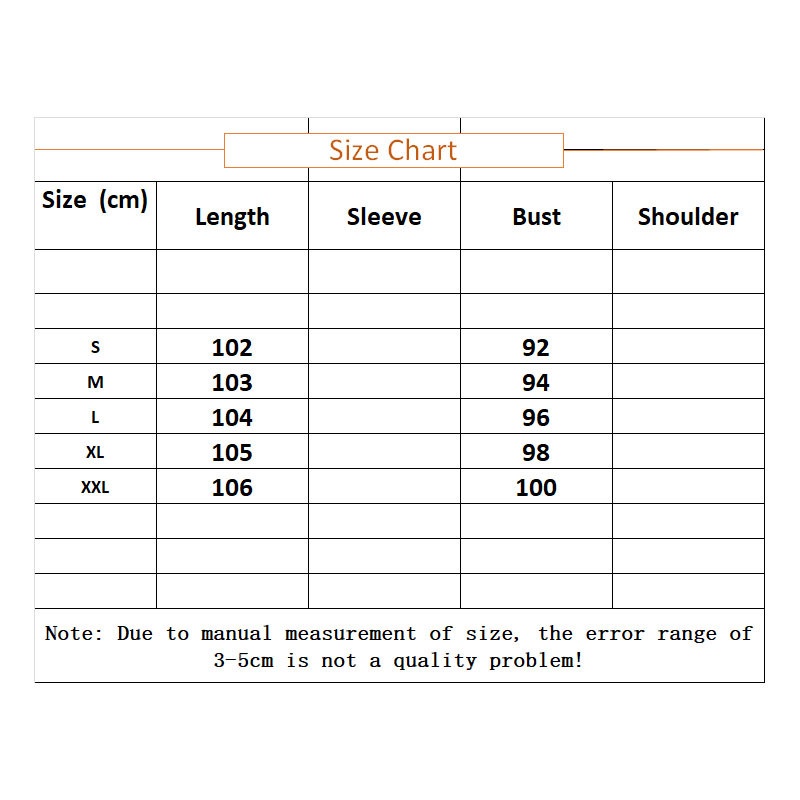 Size Chart

| Size (cm) | Length | Sleeve | Bust | Shoulder |
|---|---|---|---|---|
| | | | | |
| | | | | |
| S | 102 | | 92 | |
| M | 103 | | 94 | |
| L | 104 | | 96 | |
| XL | 105 | | 98 | |
| XXL | 106 | | 100 | |
| | | | | |
| | | | | |
| | | | | |

Note: Due to manual measurement of size, the error range of 3-5cm is not a quality problem!